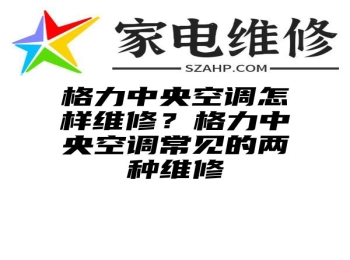 家电维修

SZAHP.COM

格力中央空调怎样维修？格力中央空调常见的两种维修